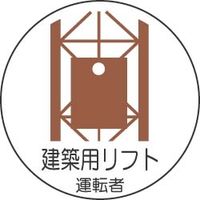 建築用リフト
運転者